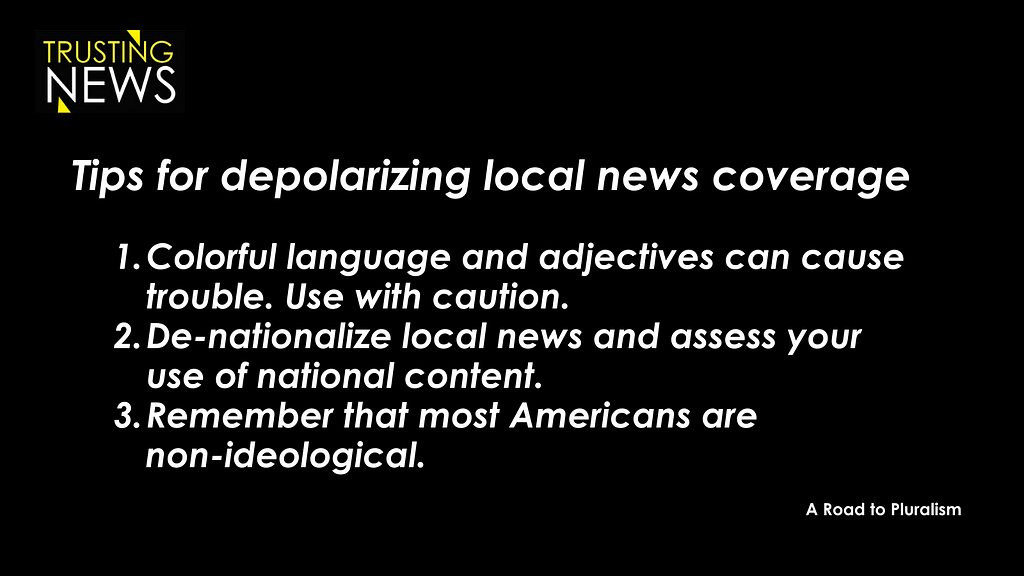 TRUSTING
NEWS

Tips for depolarizing local news coverage

1. Colorful language and adjectives can cause trouble. Use with caution.
2. De-nationalize local news and assess your use of national content.
3. Remember that most Americans are non-ideological.

A Road to Pluralism